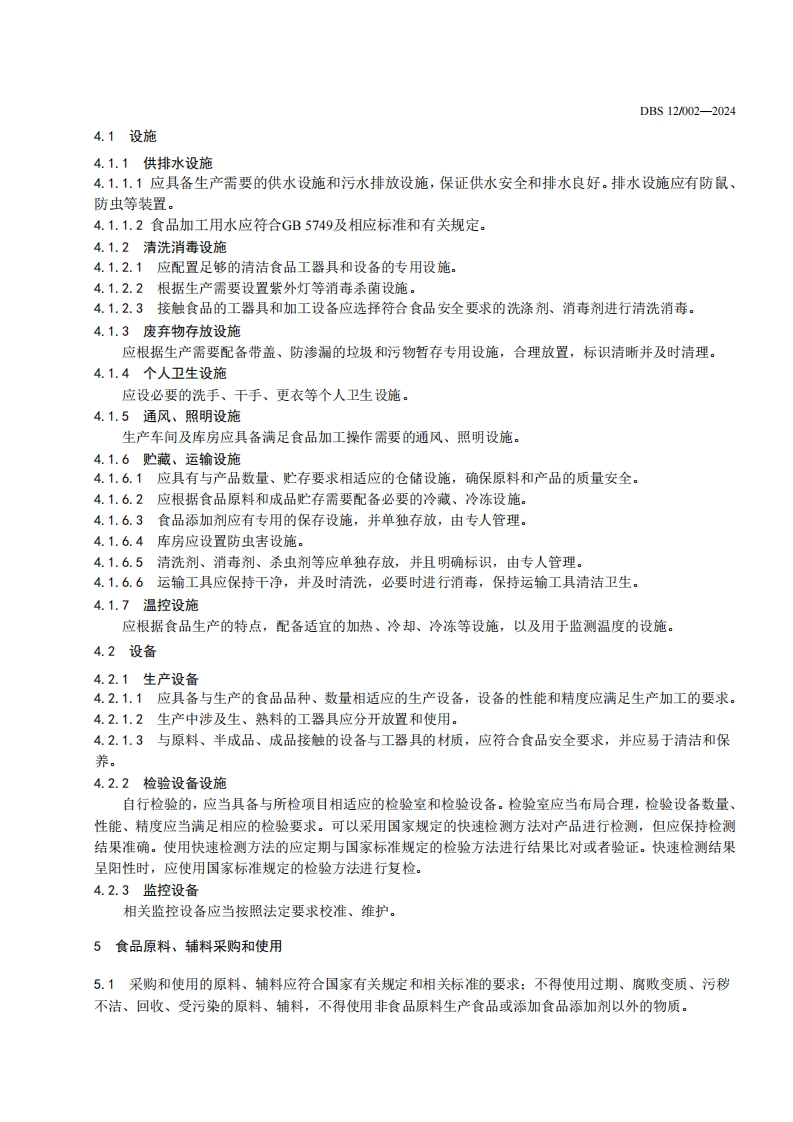 DBS 12/002—2024

4.1 设施

4.1.1 供排水设施

4.1.1.1 应具备生产需要的供水设施和污水排放设施，保证供水安全和排水良好。排水设施应有防鼠、防虫等装置。

4.1.1.2 食品加工用水应符合GB 5749及相应标准和有关规定。

4.1.2 清洗消毒设施

4.1.2.1 应配置足够的清洁食品工器具和设备的专用设施。

4.1.2.2 根据生产需要设置紫外灯等消毒杀菌设施。

4.1.2.3 接触食品的工器具和加工设备应选择符合食品安全要求的洗涤剂、消毒剂进行清洗消毒。

4.1.3 废弃物存放设施

应根据生产需要配备带盖、防渗漏的垃圾和污物暂存专用设施，合理放置，标识清晰并及时清理。

4.1.4 个人卫生设施

应设必要的洗手、干手、更衣等个人卫生设施。

4.1.5 通风、照明设施

生产车间及库房应具备满足食品加工操作需要的通风、照明设施。

4.1.6 贮藏、运输设施

4.1.6.1 应具有与产品数量、贮存要求相适应的仓储设施，确保原料和产品的质量安全。

4.1.6.2 应根据食品原料和成品贮存需要配备必要的冷藏、冷冻设施。

4.1.6.3 食品添加剂应有专用的保存设施，并单独存放，由专人管理。

4.1.6.4 库房应设置防虫害设施。

4.1.6.5 清洗剂、消毒剂、杀虫剂等应单独存放，并且明确标识，由专人管理。

4.1.6.6 运输工具应保持干净，并及时清洗，必要时进行消毒，保持运输工具清洁卫生。

4.1.7 温控设施

应根据食品生产的特点，配备适宜的加热、冷却、冷冻等设施，以及用于监测温度的设施。

4.2 设备

4.2.1 生产设备

4.2.1.1 应具备与生产的食品品种、数量相适应的生产设备，设备的性能和精度应满足生产加工的要求。

4.2.1.2 生产中涉及生、熟料的工器具应分开放置和使用。

4.2.1.3 与原料、半成品、成品接触的设备与工器具的材质，应符合食品安全要求，并应易于清洁和保养。

4.2.2 检验设备设施

自行检验的，应当具备与所检项目相适应的检验室和检验设备。检验室应当布局合理，检验设备数量、性能、精度应当满足相应的检验要求。可以采用国家规定的快速检测方法对产品进行检测，但应保持检测结果准确。使用快速检测方法的应定期与国家标准规定的检验方法进行结果比对或者验证。快速检测结果呈阳性时，应使用国家标准规定的检验方法进行复检。

4.2.3 监控设备

相关监控设备应当按照法定要求校准、维护。

5 食品原料、辅料采购和使用

5.1 采购和使用的原料、辅料应符合国家有关规定和相关标准的要求；不得使用过期、腐败变质、污秽不洁、回收、受污染的原料、辅料，不得使用非食品原料生产食品或添加食品添加剂以外的物质。